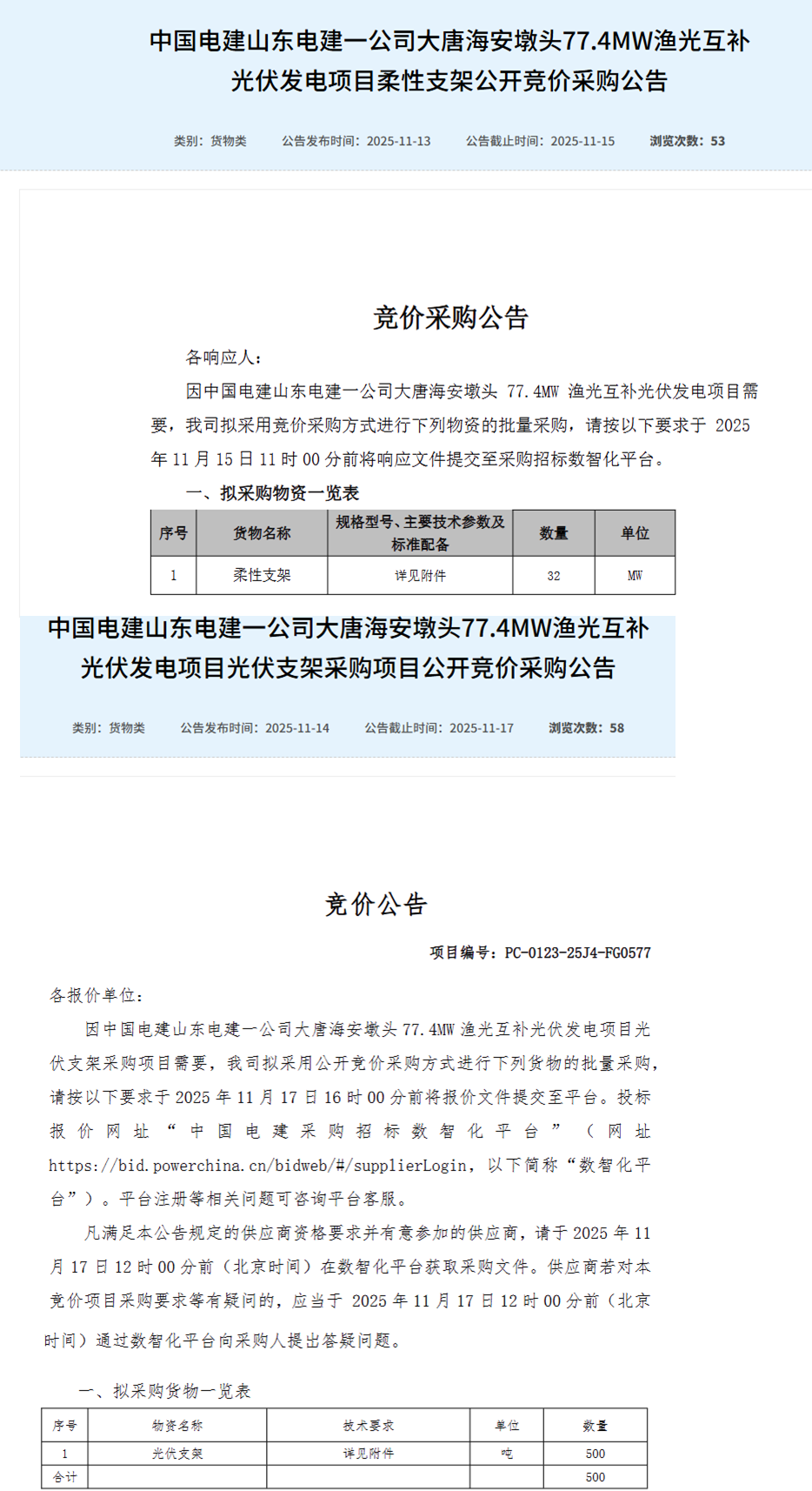 中国电建山东电建一公司大唐海安墩头77.4MW渔光互补光伏发电项目柔性支架公开竞价采购公告

类别：货物类　公告发布时间：2025-11-13　公告截止时间：2025-11-15　浏览次数：53

竞价采购公告

各响应人：

因中国电建山东电建一公司大唐海安墩头 77.4MW 渔光互补光伏发电项目需要，我司拟采用竞价采购方式进行下列物资的批量采购，请按以下要求于 2025 年 11 月 15 日 11 时 00 分前将响应文件提交至采购招标数智化平台。

一、拟采购物资一览表

| 序号 | 货物名称 | 规格型号、主要技术参数及标准配备 | 数量 | 单位 |
|---|---|---|---|---|
| 1 | 柔性支架 | 详见附件 | 32 | MW |

中国电建山东电建一公司大唐海安墩头77.4MW渔光互补光伏发电项目光伏支架采购项目公开竞价采购公告

类别：货物类　公告发布时间：2025-11-14　公告截止时间：2025-11-17　浏览次数：58

竞价公告

项目编号：PC-0123-25J4-FG0577

各报价单位：

因中国电建山东电建一公司大唐海安墩头 77.4MW 渔光互补光伏发电项目光伏支架采购项目需要，我司拟采用公开竞价采购方式进行下列货物的批量采购，请按以下要求于 2025 年 11 月 17 日 16 时 00 分前将报价文件提交至平台。投标报价网址“中国电建采购招标数智化平台”（网址 https://bid.powerchina.cn/bidweb/#/supplierLogin，以下简称“数智化平台”）。平台注册等相关问题可咨询平台客服。

凡满足本公告规定的供应商资格要求并有意参加的供应商，请于 2025 年 11 月 17 日 12 时 00 分前（北京时间）在数智化平台获取采购文件。供应商若对本竞价项目采购要求等有疑问的，应当于 2025 年 11 月 17 日 12 时 00 分前（北京时间）通过数智化平台向采购人提出答疑问题。

一、拟采购货物一览表

| 序号 | 物资名称 | 技术要求 | 单位 | 数量 |
|---|---|---|---|---|
| 1 | 光伏支架 | 详见附件 | 吨 | 500 |
| 合计 | | | | 500 |